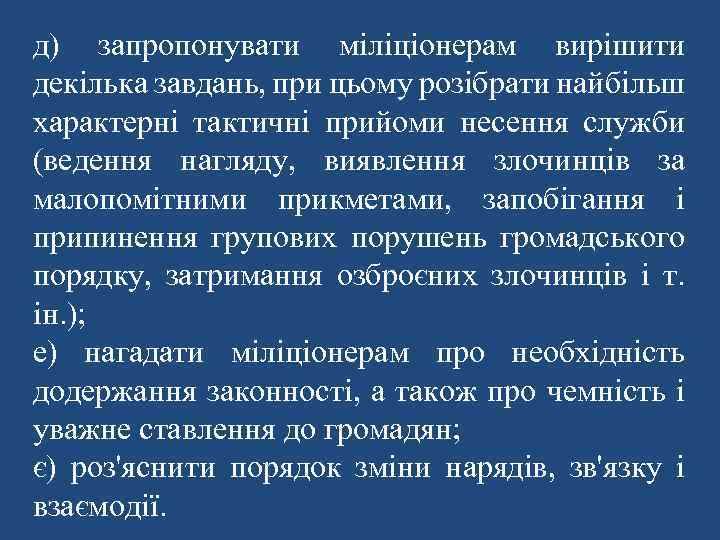 д) запропонувати міліціонерам вирішити декілька завдань, при цьому розібрати найбільш характерні тактичні прийоми несення служби (ведення нагляду, виявлення злочинців за малопомітними прикметами, запобігання і припинення групових порушень громадського порядку, затримання озброєних злочинців і т. ін.);

е) нагадати міліціонерам про необхідність додержання законності, а також про чемність і уважне ставлення до громадян;

є) роз'яснити порядок зміни нарядів, зв'язку і взаємодії.